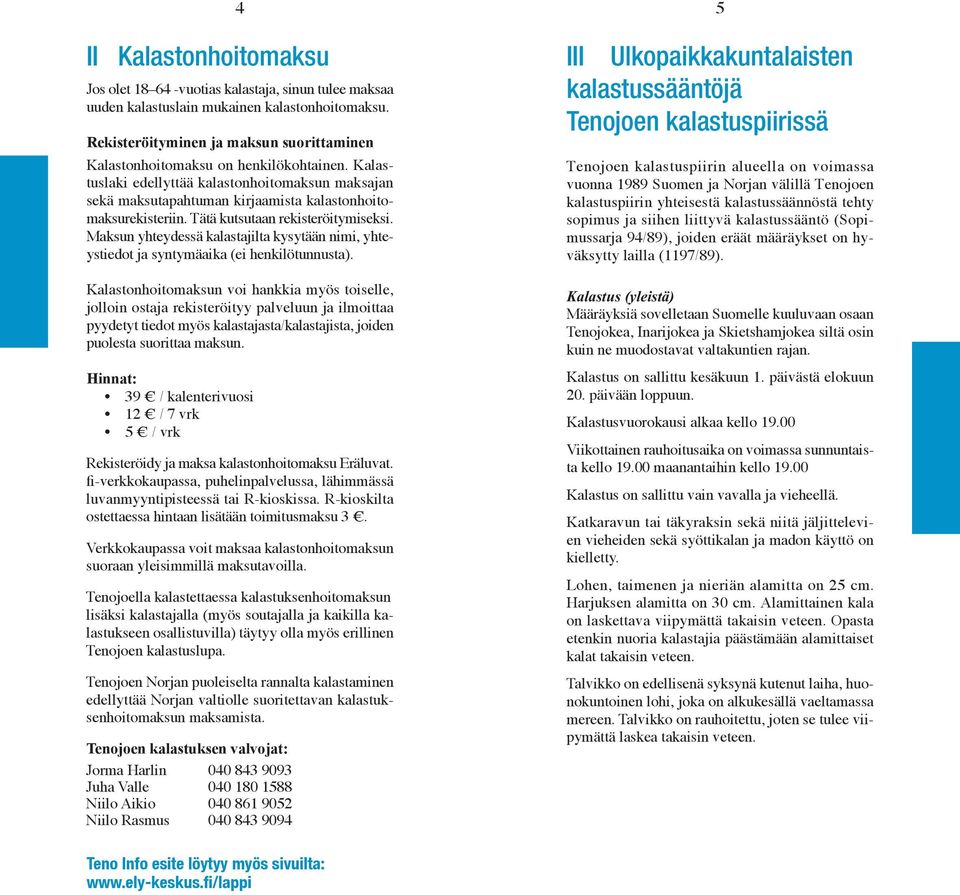 4

II Kalastonhoitomaksu

Jos olet 18–64 -vuotias kalastaja, sinun tulee maksaa uuden kalastuslain mukainen kalastonhoitomaksu.

Rekisteröityminen ja maksun suorittaminen
Kalastonhoitomaksu on henkilökohtainen. Kalastuslaki edellyttää kalastonhoitomaksun maksajan sekä maksutapahtuman kirjaamista kalastonhoitomaksurekisteriin. Tätä kutsutaan rekisteröitymiseksi. Maksun yhteydessä kalastajilta kysytään nimi, yhteystiedot ja syntymäaika (ei henkilötunnusta).

Kalastonhoitomaksun voi hankkia myös toiselle, jolloin ostaja rekisteröityy palveluun ja ilmoittaa pyydetyt tiedot myös kalastajasta/kalastajista, joiden puolesta suorittaa maksun.

Hinnat:
• 39 € / kalenterivuosi
• 12 € / 7 vrk
• 5 € / vrk

Rekisteröidy ja maksa kalastonhoitomaksu Eräluvat.fi-verkkokaupassa, puhelinpalvelussa, lähimmässä luvanmyyntipisteessä tai R-kioskissa. R-kioskilta ostettaessa hintaan lisätään toimitusmaksu 3 €.

Verkkokaupassa voit maksaa kalastonhoitomaksun suoraan yleisimmillä maksutavoilla.

Tenojoella kalastettaessa kalastuksenhoitomaksun lisäksi kalastajalla (myös soutajalla ja kaikilla kalastukseen osallistuvilla) täytyy olla myös erillinen Tenojoen kalastuslupa.

Tenojoen Norjan puoleiselta rannalta kalastaminen edellyttää Norjan valtiolle suoritettavan kalastuksenhoitomaksun maksamista.

Tenojoen kalastuksen valvojat:
Jorma Harlin 040 843 9093
Juha Valle 040 180 1588
Niilo Aikio 040 861 9052
Niilo Rasmus 040 843 9094

Teno Info esite löytyy myös sivuilta:
www.ely-keskus.fi/lappi

5

III Ulkopaikkakuntalaisten kalastussääntöjä Tenojoen kalastuspiirissä

Tenojoen kalastuspiirin alueella on voimassa vuonna 1989 Suomen ja Norjan välillä Tenojoen kalastuspiirin yhteisestä kalastussäännöstä tehty sopimus ja siihen liittyvä kalastussääntö (Sopimussarja 94/89), joiden eräät määräykset on hyväksytty lailla (1197/89).

Kalastus (yleistä)
Määräyksiä sovelletaan Suomelle kuuluvaan osaan Tenojokea, Inarijokea ja Skietshamjokea siltä osin kuin ne muodostavat valtakuntien rajan.

Kalastus on sallittu kesäkuun 1. päivästä elokuun 20. päivään loppuun.

Kalastusvuorokausi alkaa kello 19.00

Viikottainen rauhoitusaika on voimassa sunnuntaista kello 19.00 maanantaihin kello 19.00

Kalastus on sallittu vain vavalla ja vieheellä.

Katkaravun tai täkyraksin sekä niitä jäljittelevien vieheiden sekä syöttikalan ja madon käyttö on kielletty.

Lohen, taimenen ja nieriän alamitta on 25 cm. Harjuksen alamitta on 30 cm. Alamittainen kala on laskettava viipymättä takaisin veteen. Opasta etenkin nuoria kalastajia päästämään alamittaiset kalat takaisin veteen.

Talvikko on edellisenä syksynä kutenut laiha, huonokuntoinen lohi, joka on alkukesällä vaeltamassa mereen. Talvikko on rauhoitettu, joten se tulee viipymättä laskea takaisin veteen.